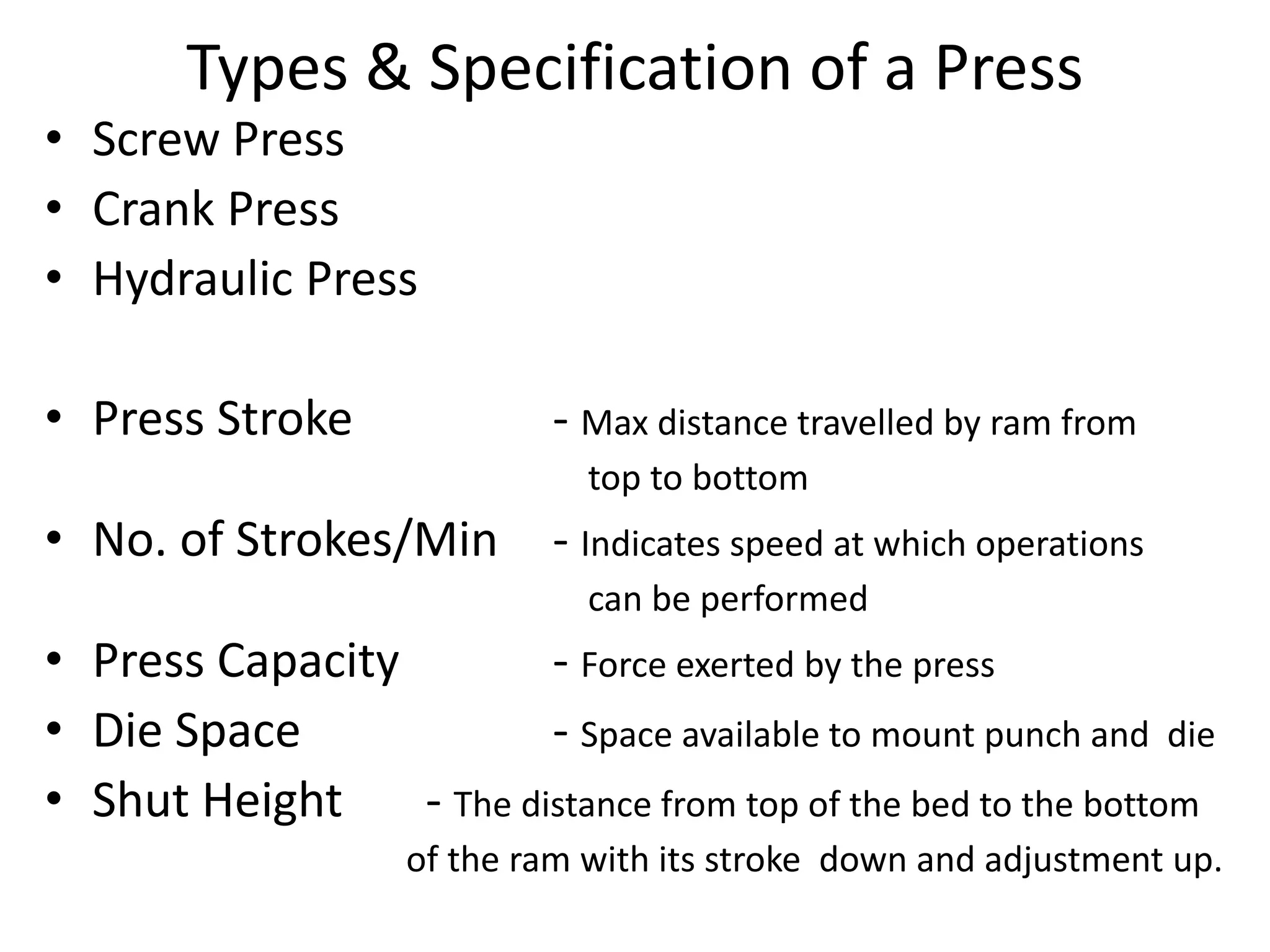 Types & Specification of a Press

• Screw Press
• Crank Press
• Hydraulic Press

• Press Stroke - Max distance travelled by ram from top to bottom
• No. of Strokes/Min - Indicates speed at which operations can be performed
• Press Capacity - Force exerted by the press
• Die Space - Space available to mount punch and die
• Shut Height - The distance from top of the bed to the bottom of the ram with its stroke down and adjustment up.